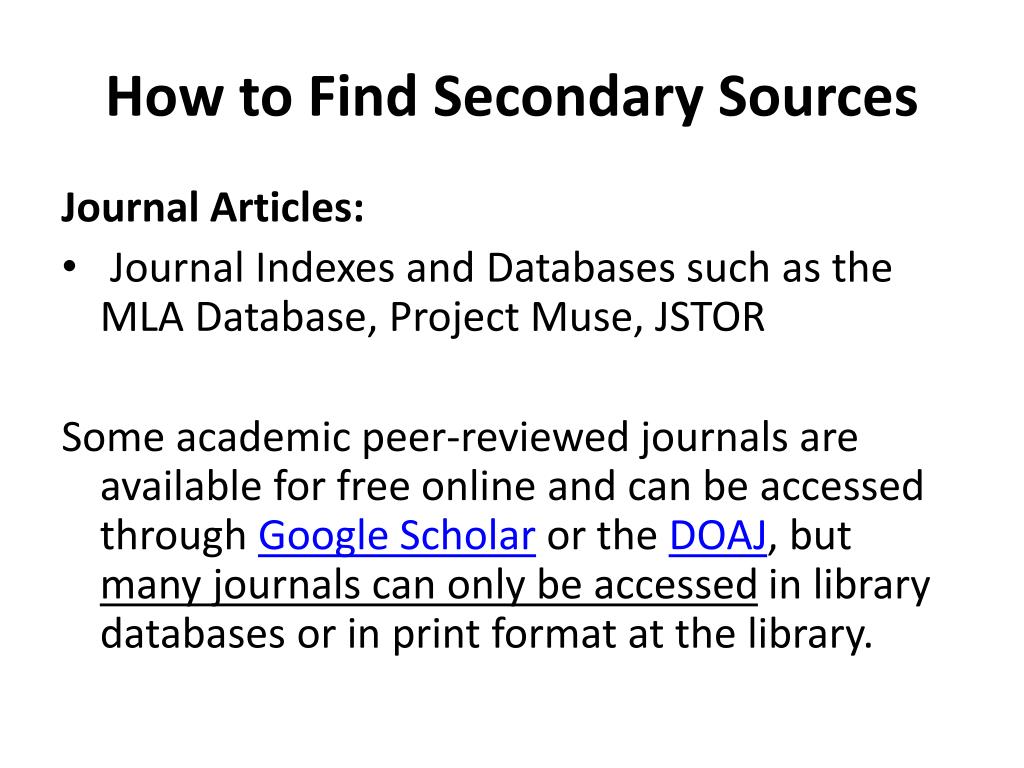 How to Find Secondary Sources

Journal Articles:

• Journal Indexes and Databases such as the MLA Database, Project Muse, JSTOR

Some academic peer-reviewed journals are available for free online and can be accessed through Google Scholar or the DOAJ, but many journals can only be accessed in library databases or in print format at the library.